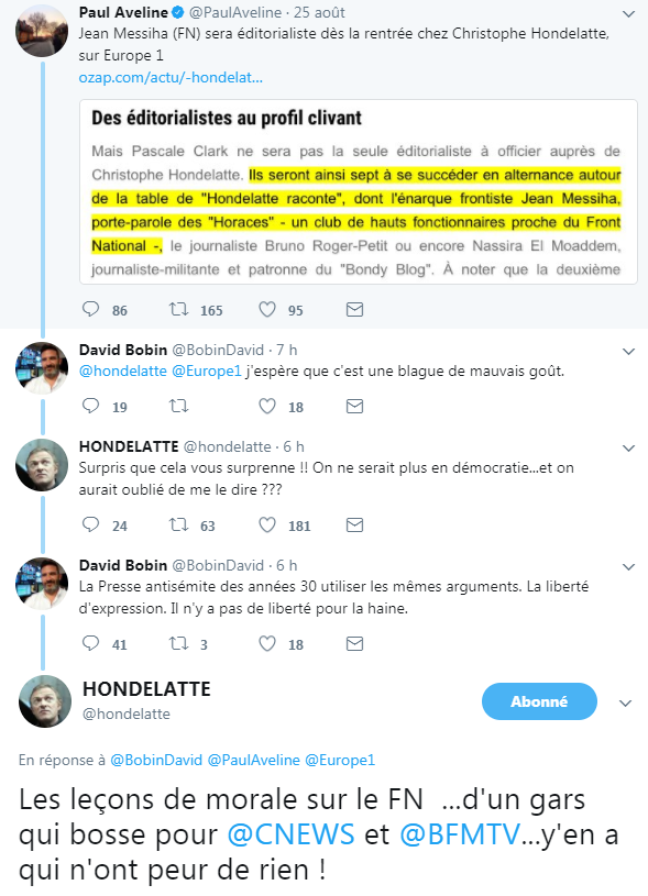 Paul Aveline @PaulAveline · 25 août
Jean Messiha (FN) sera éditorialiste dès la rentrée chez Christophe Hondelatte, sur Europe 1
ozap.com/actu/-hondelat...

Des éditorialistes au profil clivant

Mais Pascale Clark ne sera pas la seule éditorialiste à officier auprès de Christophe Hondelatte. Ils seront ainsi sept à se succéder en alternance autour de la table de "Hondelatte raconte", dont l'énarque frontiste Jean Messiha, porte-parole des "Horaces" - un club de hauts fonctionnaires proche du Front National -, le journaliste Bruno Roger-Petit ou encore Nassira El Moaddem, journaliste-militante et patronne du "Bondy Blog". À noter que la deuxième

86 165 95

David Bobin @BobinDavid · 7 h
@hondelatte @Europe1 j'espère que c'est une blague de mauvais goût.

19 18

HONDELATTE @hondelatte · 6 h
Surpris que cela vous surprenne !! On ne serait plus en démocratie...et on aurait oublié de me le dire ???

24 63 181

David Bobin @BobinDavid · 6 h
La Presse antisémite des années 30 utiliser les mêmes arguments. La liberté d'expression. Il n'y a pas de liberté pour la haine.

41 3 18

HONDELATTE
@hondelatte
Abonné

En réponse à @BobinDavid @PaulAveline @Europe1

Les leçons de morale sur le FN ...d'un gars qui bosse pour @CNEWS et @BFMTV...y'en a qui n'ont peur de rien !